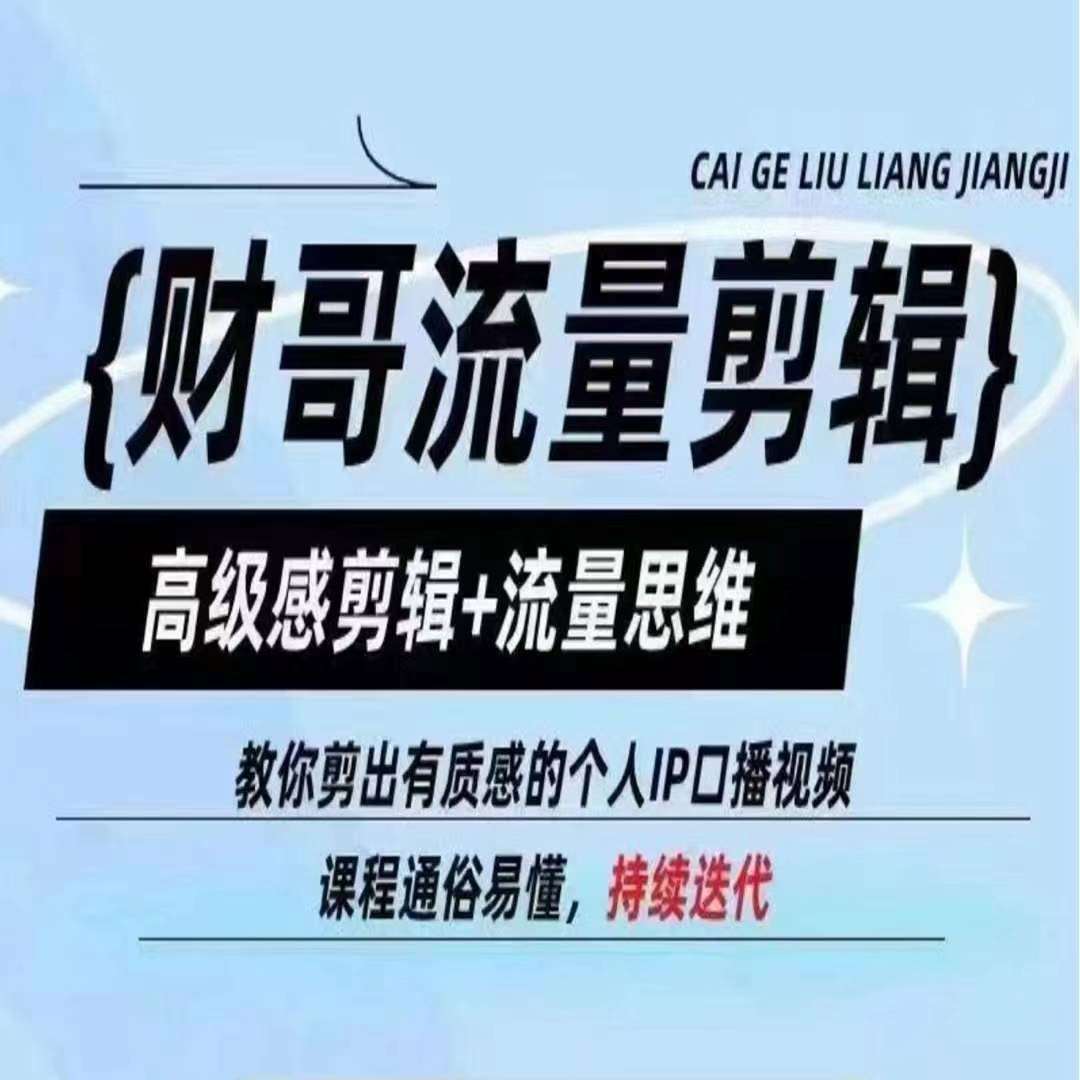 CAI GE LIU LIANG JIANGJI

{财哥流量剪辑}

高级感剪辑+流量思维

教你剪出有质感的个人IP口播视频

课程通俗易懂，持续迭代